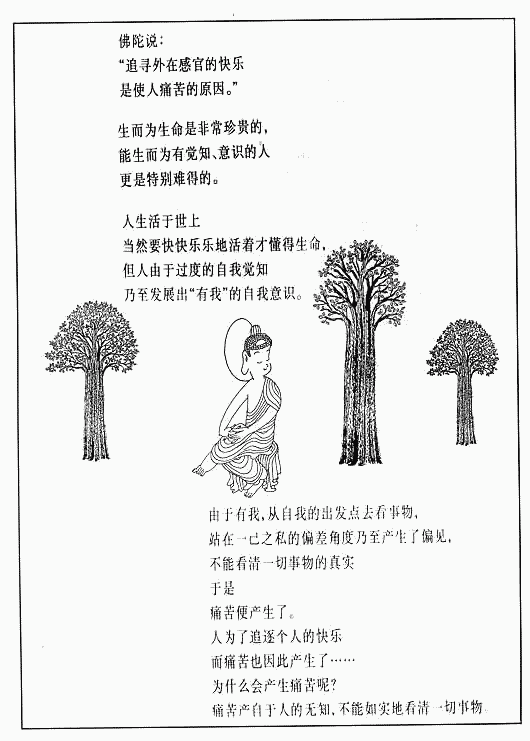 佛陀说：
“追寻外在感官的快乐
是使人痛苦的原因。”

生而为生命是非常珍贵的，
能生而为有觉知、意识的人
更是特别难得的。

人生活于世上
当然要快快乐乐地活着才懂得生命，
但人由于过度的自我觉知
乃至发展出“有我”的自我意识。

由于有我，从自我的出发点去看事物，
站在一己之私的偏差角度乃至产生了偏见，
不能看清一切事物的真实
于是
痛苦便产生了。
人为了追逐个人的快乐
而痛苦也因此产生了……
为什么会产生痛苦呢？
痛苦产自于人的无知，不能如实地看清一切事物。